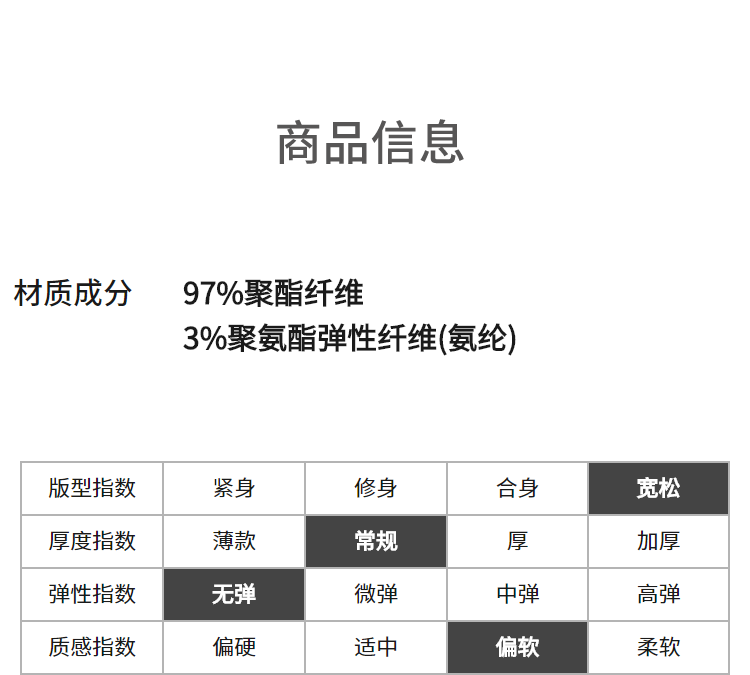 商品信息

材质成分 97%聚酯纤维
3%聚氨酯弹性纤维(氨纶)

| 版型指数 | 紧身 | 修身 | 合身 | 宽松 |
|---|---|---|---|---|
| 厚度指数 | 薄款 | 常规 | 厚 | 加厚 |
| 弹性指数 | 无弹 | 微弹 | 中弹 | 高弹 |
| 质感指数 | 偏硬 | 适中 | 偏软 | 柔软 |